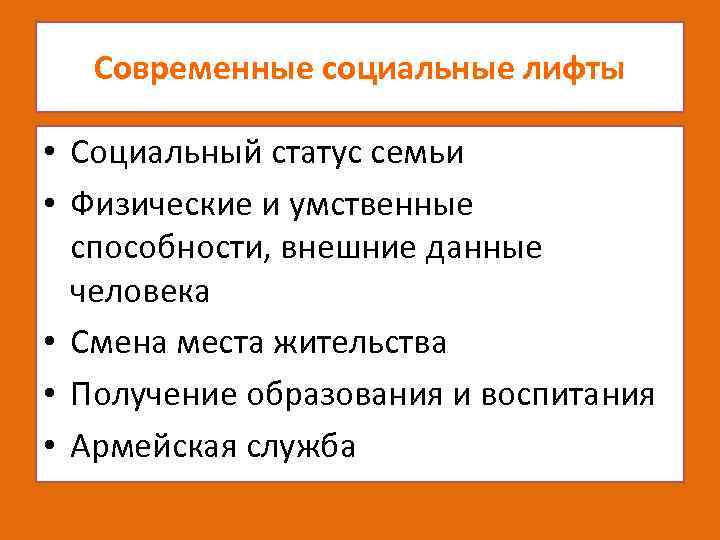 Современные социальные лифты

• Социальный статус семьи
• Физические и умственные способности, внешние данные человека
• Смена места жительства
• Получение образования и воспитания
• Армейская служба